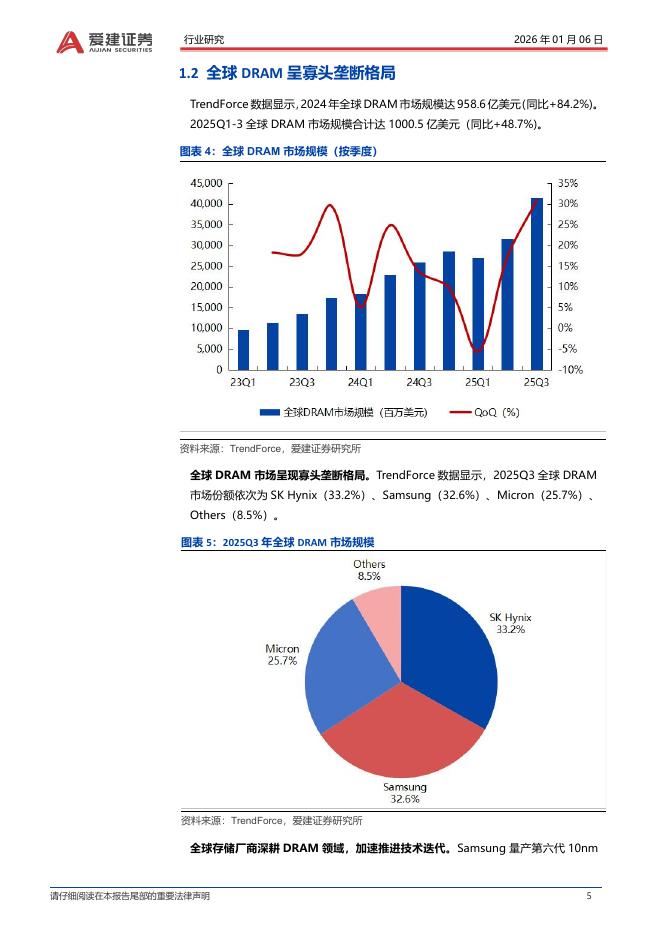 爱建证券
AIJIAN SECURITIES

行业研究

2026 年 01 月 06 日

1.2 全球 DRAM 呈寡头垄断格局

TrendForce 数据显示，2024 年全球 DRAM 市场规模达 958.6 亿美元(同比+84.2%)。2025Q1-3 全球 DRAM 市场规模合计达 1000.5 亿美元（同比+48.7%)。

图表 4：全球 DRAM 市场规模（按季度）

45,000
40,000
35,000
30,000
25,000
20,000
15,000
10,000
5,000
0

35%
30%
25%
20%
15%
10%
5%
0%
-5%
-10%

23Q1 23Q3 24Q1 24Q3 25Q1 25Q3

全球DRAM市场规模（百万美元） QoQ（%）

资料来源：TrendForce，爱建证券研究所

全球 DRAM 市场呈现寡头垄断格局。TrendForce 数据显示，2025Q3 全球 DRAM 市场份额依次为 SK Hynix（33.2%）、Samsung（32.6%）、Micron（25.7%）、Others（8.5%）。

图表 5：2025Q3 年全球 DRAM 市场规模

Others
8.5%

SK Hynix
33.2%

Micron
25.7%

Samsung
32.6%

资料来源：TrendForce，爱建证券研究所

全球存储厂商深耕 DRAM 领域，加速推进技术迭代。Samsung 量产第六代 10nm

请仔细阅读在本报告尾部的重要法律声明

5